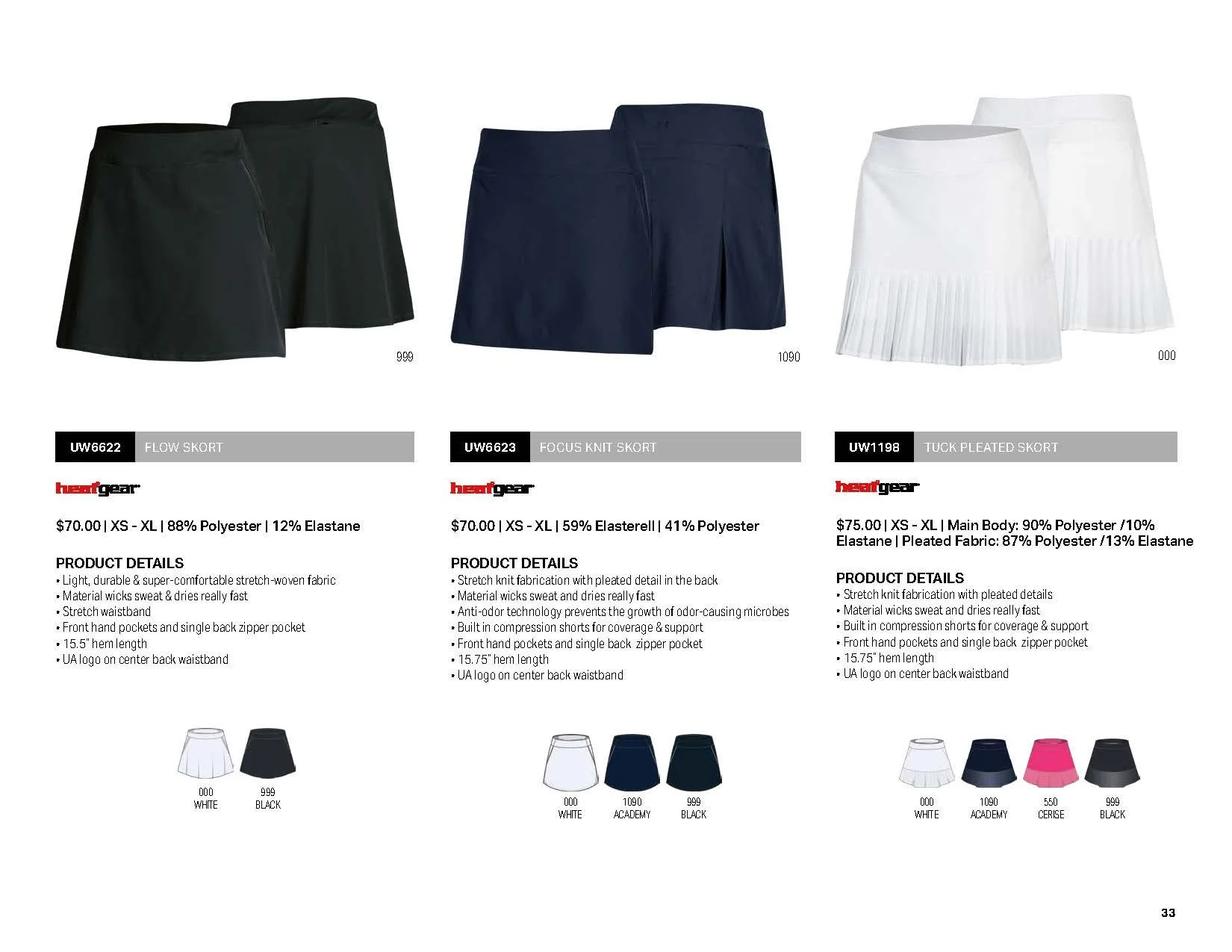 999

UW6622 FLOW SKORT

heatgear

$70.00 | XS - XL | 88% Polyester | 12% Elastane

PRODUCT DETAILS
• Light, durable & super-comfortable stretch-woven fabric
• Material wicks sweat & dries really fast
• Stretch waistband
• Front hand pockets and single back zipper pocket
• 15.5" hem length
• UA logo on center back waistband

000
WHITE

999
BLACK

1090

UW6623 FOCUS KNIT SKORT

heatgear

$70.00 | XS - XL | 59% Elasterell | 41% Polyester

PRODUCT DETAILS
• Stretch knit fabrication with pleated detail in the back
• Material wicks sweat and dries really fast
• Anti-odor technology prevents the growth of odor-causing microbes
• Built in compression shorts for coverage & support
• Front hand pockets and single back zipper pocket
• 15.75" hem length
• UA logo on center back waistband

000
WHITE

1090
ACADEMY

999
BLACK

000

UW1198 TUCK PLEATED SKORT

heatgear

$75.00 | XS - XL | Main Body: 90% Polyester /10% Elastane | Pleated Fabric: 87% Polyester /13% Elastane

PRODUCT DETAILS
• Stretch knit fabrication with pleated details
• Material wicks sweat and dries really fast
• Built in compression shorts for coverage & support
• Front hand pockets and single back zipper pocket
• 15.75" hem length
• UA logo on center back waistband

000
WHITE

1090
ACADEMY

550
CERISE

999
BLACK

33